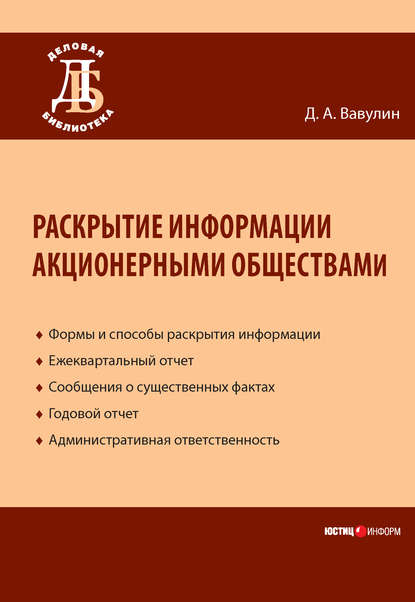 ДЕЛОВАЯ
ДБ
БИБЛИОТЕКА

Д. А. Вавулин

РАСКРЫТИЕ ИНФОРМАЦИИ АКЦИОНЕРНЫМИ ОБЩЕСТВАМИ

♦ Формы и способы раскрытия информации
♦ Ежеквартальный отчет
♦ Сообщения о существенных фактах
♦ Годовой отчет
♦ Административная ответственность

ЮСТИЦИНФОРМ